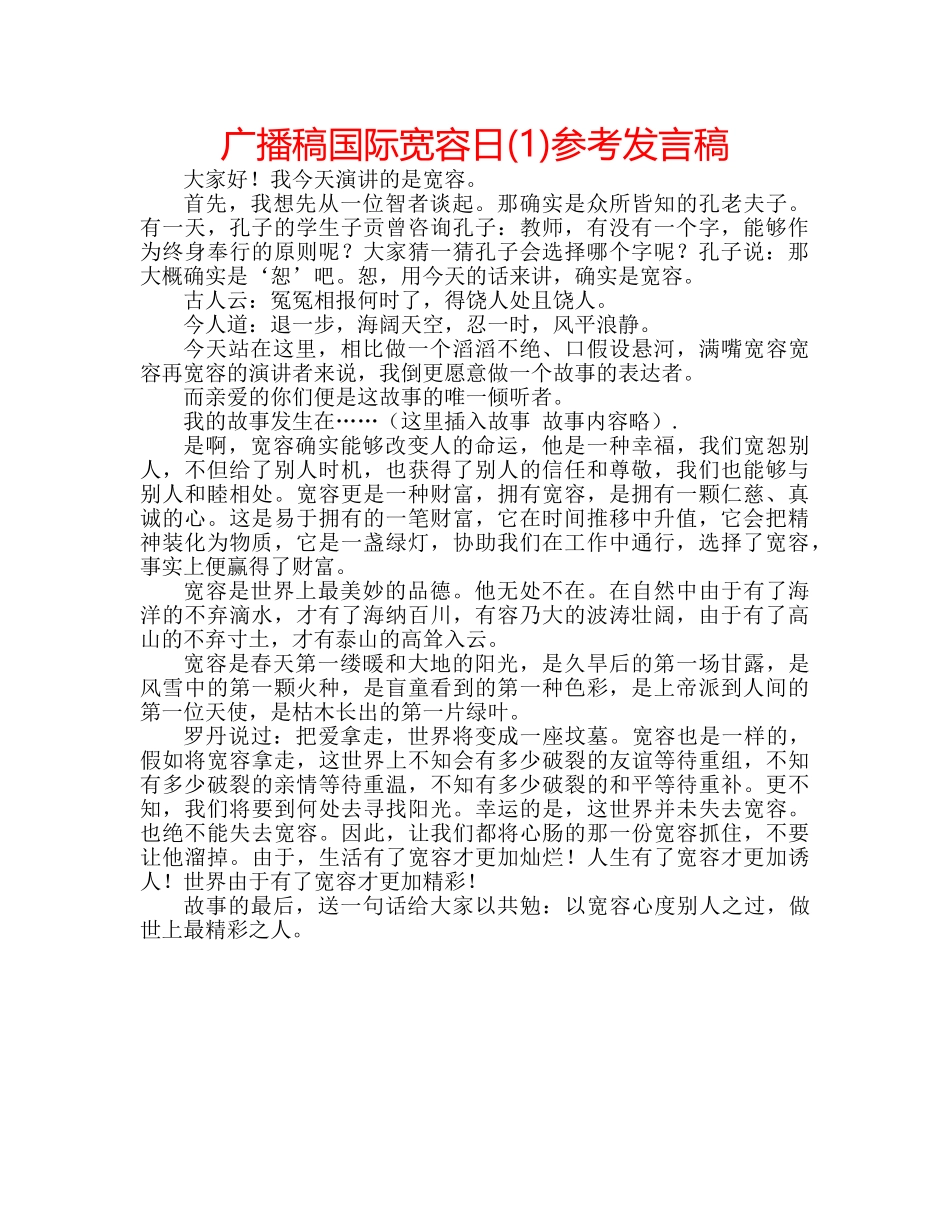 广播稿国际宽容日(1)参考发言稿

大家好！我今天演讲的是宽容。

首先，我想先从一位智者谈起。那确实是众所皆知的孔老夫子。有一天，孔子的学生子贡曾咨询孔子：教师，有没有一个字，能够作为终身奉行的原则呢？大家猜一猜孔子会选择哪个字呢？孔子说：那大概确实是‘恕’吧。恕，用今天的话来讲，确实是宽容。

古人云：冤冤相报何时了，得饶人处且饶人。

今人道：退一步，海阔天空，忍一时，风平浪静。

今天站在这里，相比做一个滔滔不绝、口假设悬河，满嘴宽容宽容再宽容的演讲者来说，我倒更愿意做一个故事的表达者。

而亲爱的你们便是这故事的唯一倾听者。

我的故事发生在……（这里插入故事 故事内容略）.

是啊，宽容确实能够改变人的命运，他是一种幸福，我们宽恕别人，不但给了别人时机，也获得了别人的信任和尊敬，我们也能够与别人和睦相处。宽容更是一种财富，拥有宽容，是拥有一颗仁慈、真诚的心。这是易于拥有的一笔财富，它在时间推移中升值，它会把精神装化为物质，它是一盏绿灯，协助我们在工作中通行，选择了宽容，事实上便赢得了财富。

宽容是世界上最美妙的品德。他无处不在。在自然中由于有了海洋的不弃滴水，才有了海纳百川，有容乃大的波涛壮阔，由于有了高山的不弃寸土，才有泰山的高耸入云。

宽容是春天第一缕暖和大地的阳光，是久旱后的第一场甘露，是风雪中的第一颗火种，是盲童看到的第一种色彩，是上帝派到人间的第一位天使，是枯木长出的第一片绿叶。

罗丹说过：把爱拿走，世界将变成一座坟墓。宽容也是一样的，假如将宽容拿走，这世界上不知会有多少破裂的友谊等待重组，不知有多少破裂的亲情等待重温，不知有多少破裂的和平等待重补。更不知，我们将要到何处去寻找阳光。幸运的是，这世界并未失去宽容。也绝不能失去宽容。因此，让我们都将心肠的那一份宽容抓住，不要让他溜掉。由于，生活有了宽容才更加灿烂！人生有了宽容才更加诱人！世界由于有了宽容才更加精彩！

故事的最后，送一句话给大家以共勉：以宽容心度别人之过，做世上最精彩之人。